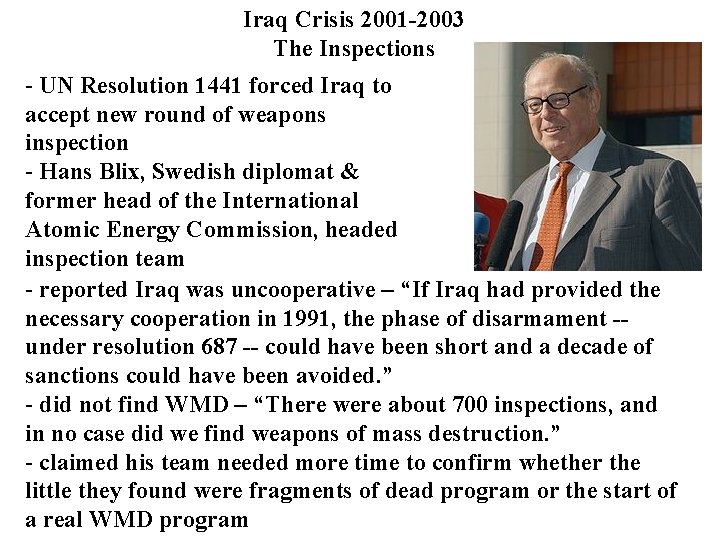 Iraq Crisis 2001-2003
The Inspections

- UN Resolution 1441 forced Iraq to accept new round of weapons inspection
- Hans Blix, Swedish diplomat & former head of the International Atomic Energy Commission, headed inspection team
- reported Iraq was uncooperative – “If Iraq had provided the necessary cooperation in 1991, the phase of disarmament -- under resolution 687 -- could have been short and a decade of sanctions could have been avoided.”
- did not find WMD – “There were about 700 inspections, and in no case did we find weapons of mass destruction.”
- claimed his team needed more time to confirm whether the little they found were fragments of dead program or the start of a real WMD program